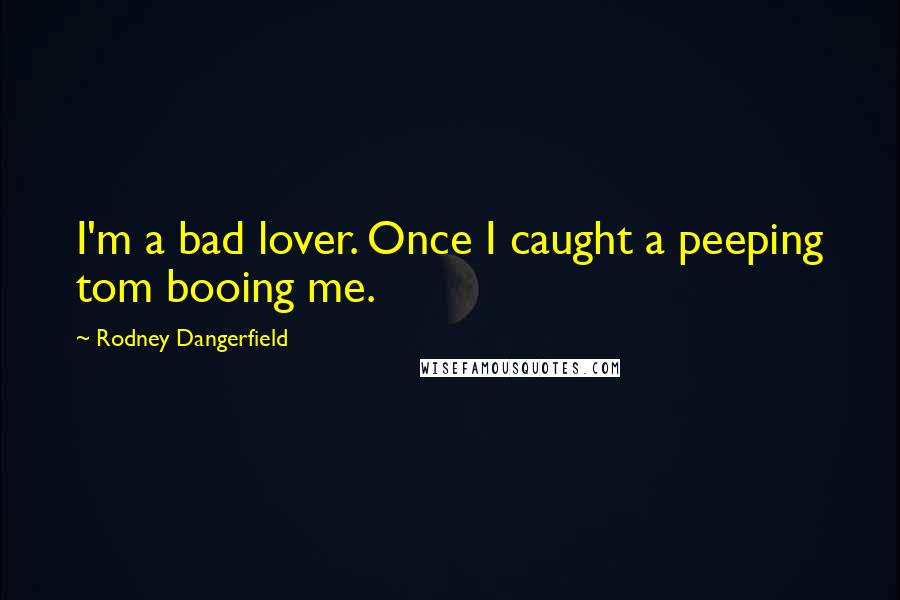 I'm a bad lover. Once I caught a peeping tom booing me.

~ Rodney Dangerfield

WISEFAMOUSQUOTES.COM